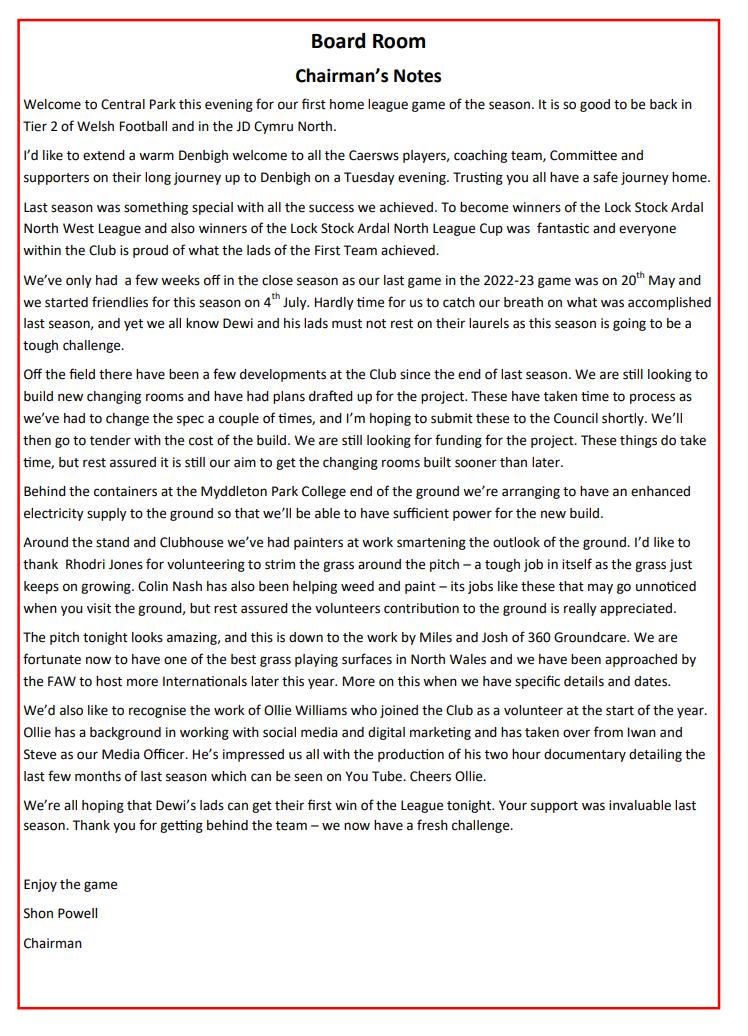 Board Room

Chairman's Notes

Welcome to Central Park this evening for our first home league game of the season. It is so good to be back in Tier 2 of Welsh Football and in the JD Cymru North.

I'd like to extend a warm Denbigh welcome to all the Caersws players, coaching team, Committee and supporters on their long journey up to Denbigh on a Tuesday evening. Trusting you all have a safe journey home.

Last season was something special with all the success we achieved. To become winners of the Lock Stock Ardal North West League and also winners of the Lock Stock Ardal North League Cup was fantastic and everyone within the Club is proud of what the lads of the First Team achieved.

We've only had a few weeks off in the close season as our last game in the 2022-23 game was on 20$^{th}$ May and we started friendlies for this season on 4$^{th}$ July. Hardly time for us to catch our breath on what was accomplished last season, and yet we all know Dewi and his lads must not rest on their laurels as this season is going to be a tough challenge.

Off the field there have been a few developments at the Club since the end of last season. We are still looking to build new changing rooms and have had plans drafted up for the project. These have taken time to process as we've had to change the spec a couple of times, and I'm hoping to submit these to the Council shortly. We'll then go to tender with the cost of the build. We are still looking for funding for the project. These things do take time, but rest assured it is still our aim to get the changing rooms built sooner than later.

Behind the containers at the Myddleton Park College end of the ground we're arranging to have an enhanced electricity supply to the ground so that we'll be able to have sufficient power for the new build.

Around the stand and Clubhouse we've had painters at work smartening the outlook of the ground. I'd like to thank Rhodri Jones for volunteering to strim the grass around the pitch – a tough job in itself as the grass just keeps on growing. Colin Nash has also been helping weed and paint – its jobs like these that may go unnoticed when you visit the ground, but rest assured the volunteers contribution to the ground is really appreciated.

The pitch tonight looks amazing, and this is down to the work by Miles and Josh of 360 Groundcare. We are fortunate now to have one of the best grass playing surfaces in North Wales and we have been approached by the FAW to host more Internationals later this year. More on this when we have specific details and dates.

We'd also like to recognise the work of Ollie Williams who joined the Club as a volunteer at the start of the year. Ollie has a background in working with social media and digital marketing and has taken over from Iwan and Steve as our Media Officer. He's impressed us all with the production of his two hour documentary detailing the last few months of last season which can be seen on You Tube. Cheers Ollie.

We're all hoping that Dewi's lads can get their first win of the League tonight. Your support was invaluable last season. Thank you for getting behind the team – we now have a fresh challenge.

Enjoy the game

Shon Powell

Chairman